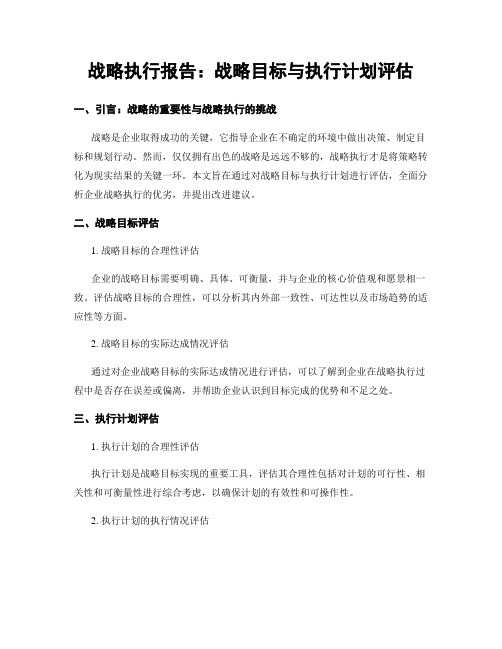 战略执行报告：战略目标与执行计划评估

一、引言：战略的重要性与战略执行的挑战

战略是企业取得成功的关键，它指导企业在不确定的环境中做出决策、制定目标和规划行动。然而，仅仅拥有出色的战略是远远不够的，战略执行才是将策略转化为现实结果的关键一环。本文旨在通过对战略目标与执行计划进行评估，全面分析企业战略执行的优劣，并提出改进建议。

二、战略目标评估

1. 战略目标的合理性评估

企业的战略目标需要明确、具体、可衡量，并与企业的核心价值观和愿景相一致。评估战略目标的合理性，可以分析其内外部一致性、可达性以及市场趋势的适应性等方面。

2. 战略目标的实际达成情况评估

通过对企业战略目标的实际达成情况进行评估，可以了解到企业在战略执行过程中是否存在误差或偏离，并帮助企业认识到目标完成的优势和不足之处。

三、执行计划评估

1. 执行计划的合理性评估

执行计划是战略目标实现的重要工具，评估其合理性包括对计划的可行性、相关性和可衡量性进行综合考虑，以确保计划的有效性和可操作性。

2. 执行计划的执行情况评估